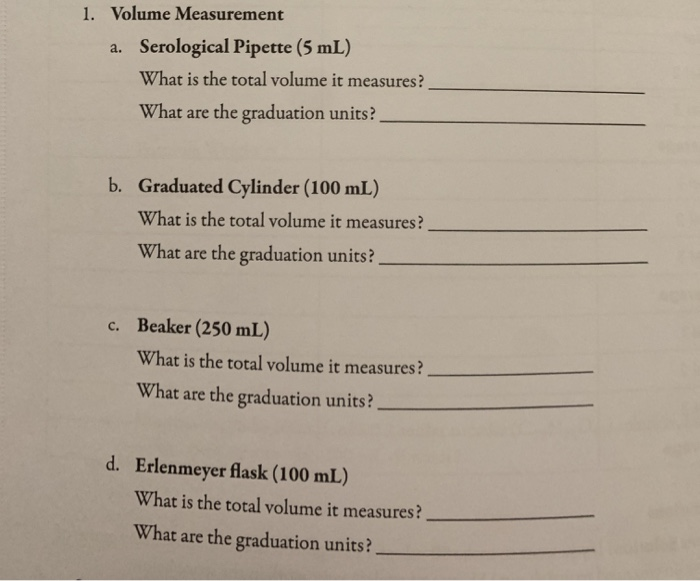 1. Volume Measurement

a. Serological Pipette (5 mL)
What is the total volume it measures? ____________
What are the graduation units? ____________

b. Graduated Cylinder (100 mL)
What is the total volume it measures? ____________
What are the graduation units? ____________

c. Beaker (250 mL)
What is the total volume it measures? ____________
What are the graduation units? ____________

d. Erlenmeyer flask (100 mL)
What is the total volume it measures? ____________
What are the graduation units? ____________